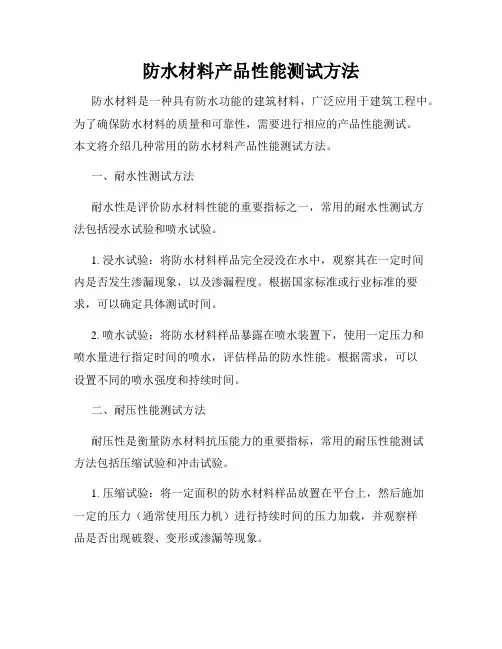 防水材料产品性能测试方法

防水材料是一种具有防水功能的建筑材料，广泛应用于建筑工程中。为了确保防水材料的质量和可靠性，需要进行相应的产品性能测试。本文将介绍几种常用的防水材料产品性能测试方法。

一、耐水性测试方法

耐水性是评价防水材料性能的重要指标之一，常用的耐水性测试方法包括浸水试验和喷水试验。

1. 浸水试验：将防水材料样品完全浸没在水中，观察其在一定时间内是否发生渗漏现象，以及渗漏程度。根据国家标准或行业标准的要求，可以确定具体测试时间。

2. 喷水试验：将防水材料样品暴露在喷水装置下，使用一定压力和喷水量进行指定时间的喷水，评估样品的防水性能。根据需求，可以设置不同的喷水强度和持续时间。

二、耐压性能测试方法

耐压性是衡量防水材料抗压能力的重要指标，常用的耐压性能测试方法包括压缩试验和冲击试验。

1. 压缩试验：将一定面积的防水材料样品放置在平台上，然后施加一定的压力（通常使用压力机）进行持续时间的压力加载，并观察样品是否出现破裂、变形或渗漏等现象。